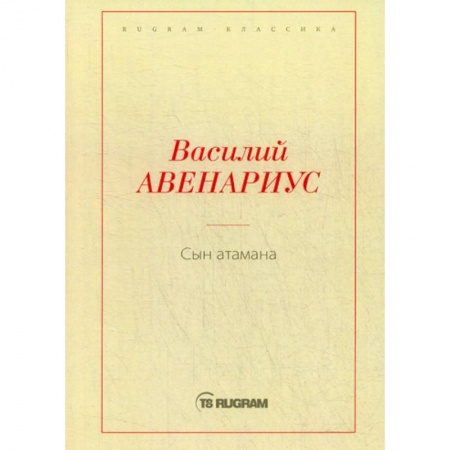 RUGRAM · КЛАССИКА

Василий
АВЕНАРИУС

Сын атамана

T8 RUGRAM